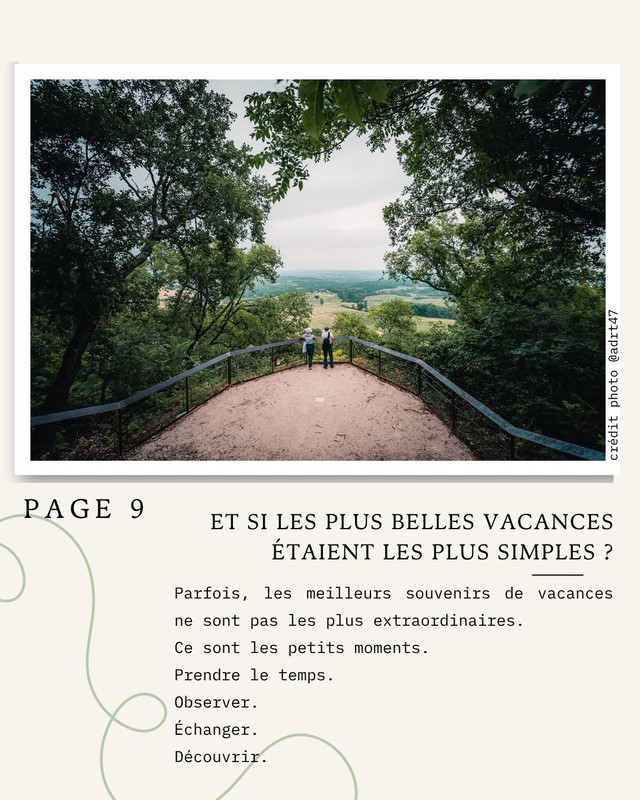 crédit photo @adrt47

PAGE 9

ET SI LES PLUS BELLES VACANCES ÉTAIENT LES PLUS SIMPLES ?

Parfois, les meilleurs souvenirs de vacances ne sont pas les plus extraordinaires.
Ce sont les petits moments.
Prendre le temps.
Observer.
Échanger.
Découvrir.